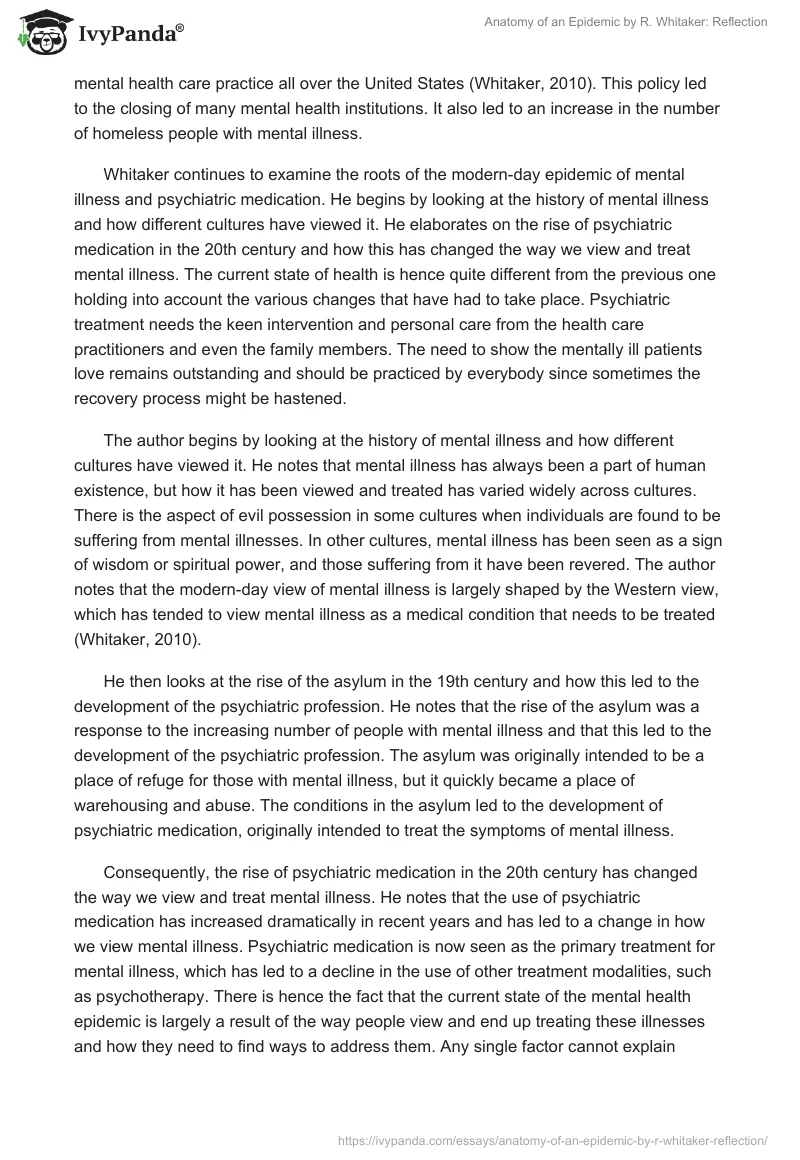 IvyPanda®

Anatomy of an Epidemic by R. Whitaker: Reflection

mental health care practice all over the United States (Whitaker, 2010). This policy led to the closing of many mental health institutions. It also led to an increase in the number of homeless people with mental illness.

Whitaker continues to examine the roots of the modern-day epidemic of mental illness and psychiatric medication. He begins by looking at the history of mental illness and how different cultures have viewed it. He elaborates on the rise of psychiatric medication in the 20th century and how this has changed the way we view and treat mental illness. The current state of health is hence quite different from the previous one holding into account the various changes that have had to take place. Psychiatric treatment needs the keen intervention and personal care from the health care practitioners and even the family members. The need to show the mentally ill patients love remains outstanding and should be practiced by everybody since sometimes the recovery process might be hastened.

The author begins by looking at the history of mental illness and how different cultures have viewed it. He notes that mental illness has always been a part of human existence, but how it has been viewed and treated has varied widely across cultures. There is the aspect of evil possession in some cultures when individuals are found to be suffering from mental illnesses. In other cultures, mental illness has been seen as a sign of wisdom or spiritual power, and those suffering from it have been revered. The author notes that the modern-day view of mental illness is largely shaped by the Western view, which has tended to view mental illness as a medical condition that needs to be treated (Whitaker, 2010).

He then looks at the rise of the asylum in the 19th century and how this led to the development of the psychiatric profession. He notes that the rise of the asylum was a response to the increasing number of people with mental illness and that this led to the development of the psychiatric profession. The asylum was originally intended to be a place of refuge for those with mental illness, but it quickly became a place of warehousing and abuse. The conditions in the asylum led to the development of psychiatric medication, originally intended to treat the symptoms of mental illness.

Consequently, the rise of psychiatric medication in the 20th century has changed the way we view and treat mental illness. He notes that the use of psychiatric medication has increased dramatically in recent years and has led to a change in how we view mental illness. Psychiatric medication is now seen as the primary treatment for mental illness, which has led to a decline in the use of other treatment modalities, such as psychotherapy. There is hence the fact that the current state of the mental health epidemic is largely a result of the way people view and end up treating these illnesses and how they need to find ways to address them. Any single factor cannot explain

https://ivypanda.com/essays/anatomy-of-an-epidemic-by-r-whitaker-reflection/